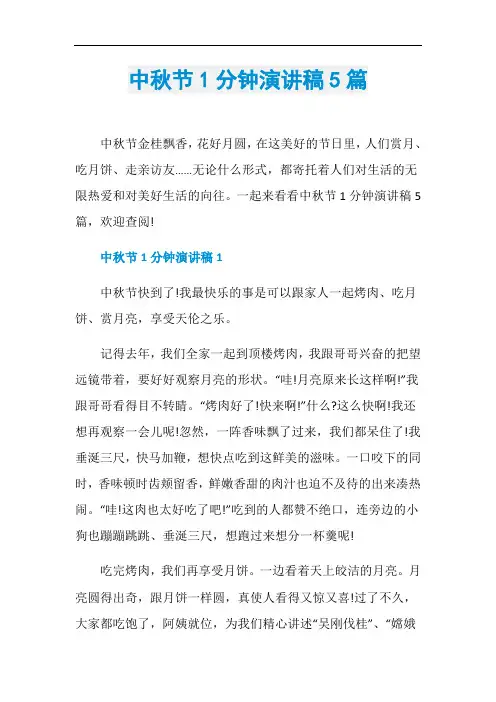 中秋节1分钟演讲稿5篇

中秋节金桂飘香，花好月圆，在这美好的节日里，人们赏月、吃月饼、走亲访友……无论什么形式，都寄托着人们对生活的无限热爱和对美好生活的向往。一起来看看中秋节1分钟演讲稿5篇，欢迎查阅!

中秋节1分钟演讲稿1

中秋节快到了!我最快乐的事是可以跟家人一起烤肉、吃月饼、赏月亮，享受天伦之乐。

记得去年，我们全家一起到顶楼烤肉，我跟哥哥兴奋的把望远镜带着，要好好观察月亮的形状。“哇!月亮原来长这样啊!”我跟哥哥看得目不转睛。“烤肉好了!快来啊!”什么?这么快啊!我还想再观察一会儿呢!忽然，一阵香味飘了过来，我们都呆住了!我垂涎三尺，快马加鞭，想快点吃到这鲜美的滋味。一口咬下的同时，香味顿时齿颊留香，鲜嫩香甜的肉汁也迫不及待的出来凑热闹。“哇!这肉也太好吃了吧!”吃到的人都赞不绝口，连旁边的小狗也蹦蹦跳跳、垂涎三尺，想跑过来想分一杯羹呢!

吃完烤肉，我们再享受月饼。一边看着天上皎洁的月亮。月亮圆得出奇，跟月饼一样圆，真使人看得又惊又喜!过了不久，大家都吃饱了，阿姨就位，为我们精心讲述“吴刚伐桂”、“嫦娥